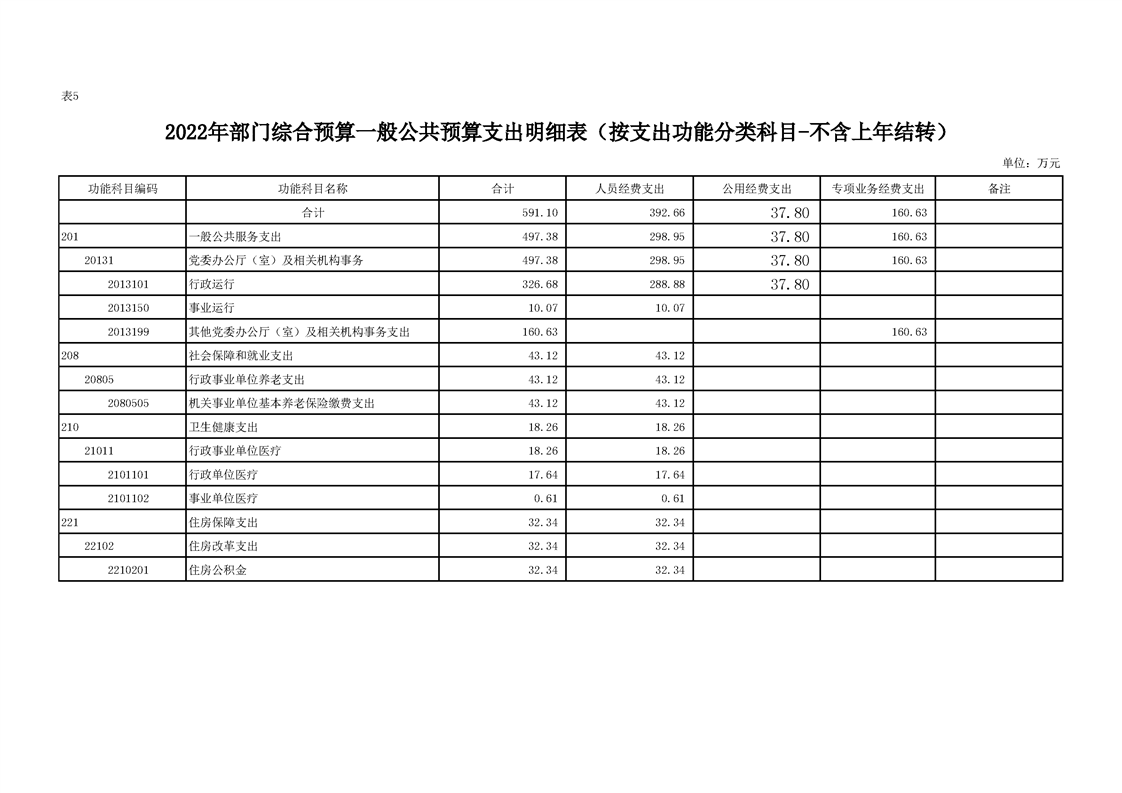 表5

2022年部门综合预算一般公共预算支出明细表（按支出功能分类科目-不含上年结转）

单位：万元

| 功能科目编码 | 功能科目名称 | 合计 | 人员经费支出 | 公用经费支出 | 专项业务经费支出 | 备注 |
|---|---|---|---|---|---|---|
| | 合计 | 591.10 | 392.66 | 37.80 | 160.63 | |
| 201 | 一般公共服务支出 | 497.38 | 298.95 | 37.80 | 160.63 | |
| 20131 | 党委办公厅（室）及相关机构事务 | 497.38 | 298.95 | 37.80 | 160.63 | |
| 2013101 | 行政运行 | 326.68 | 288.88 | 37.80 | | |
| 2013150 | 事业运行 | 10.07 | 10.07 | | | |
| 2013199 | 其他党委办公厅（室）及相关机构事务支出 | 160.63 | | | 160.63 | |
| 208 | 社会保障和就业支出 | 43.12 | 43.12 | | | |
| 20805 | 行政事业单位养老支出 | 43.12 | 43.12 | | | |
| 2080505 | 机关事业单位基本养老保险缴费支出 | 43.12 | 43.12 | | | |
| 210 | 卫生健康支出 | 18.26 | 18.26 | | | |
| 21011 | 行政事业单位医疗 | 18.26 | 18.26 | | | |
| 2101101 | 行政单位医疗 | 17.64 | 17.64 | | | |
| 2101102 | 事业单位医疗 | 0.61 | 0.61 | | | |
| 221 | 住房保障支出 | 32.34 | 32.34 | | | |
| 22102 | 住房改革支出 | 32.34 | 32.34 | | | |
| 2210201 | 住房公积金 | 32.34 | 32.34 | | | |